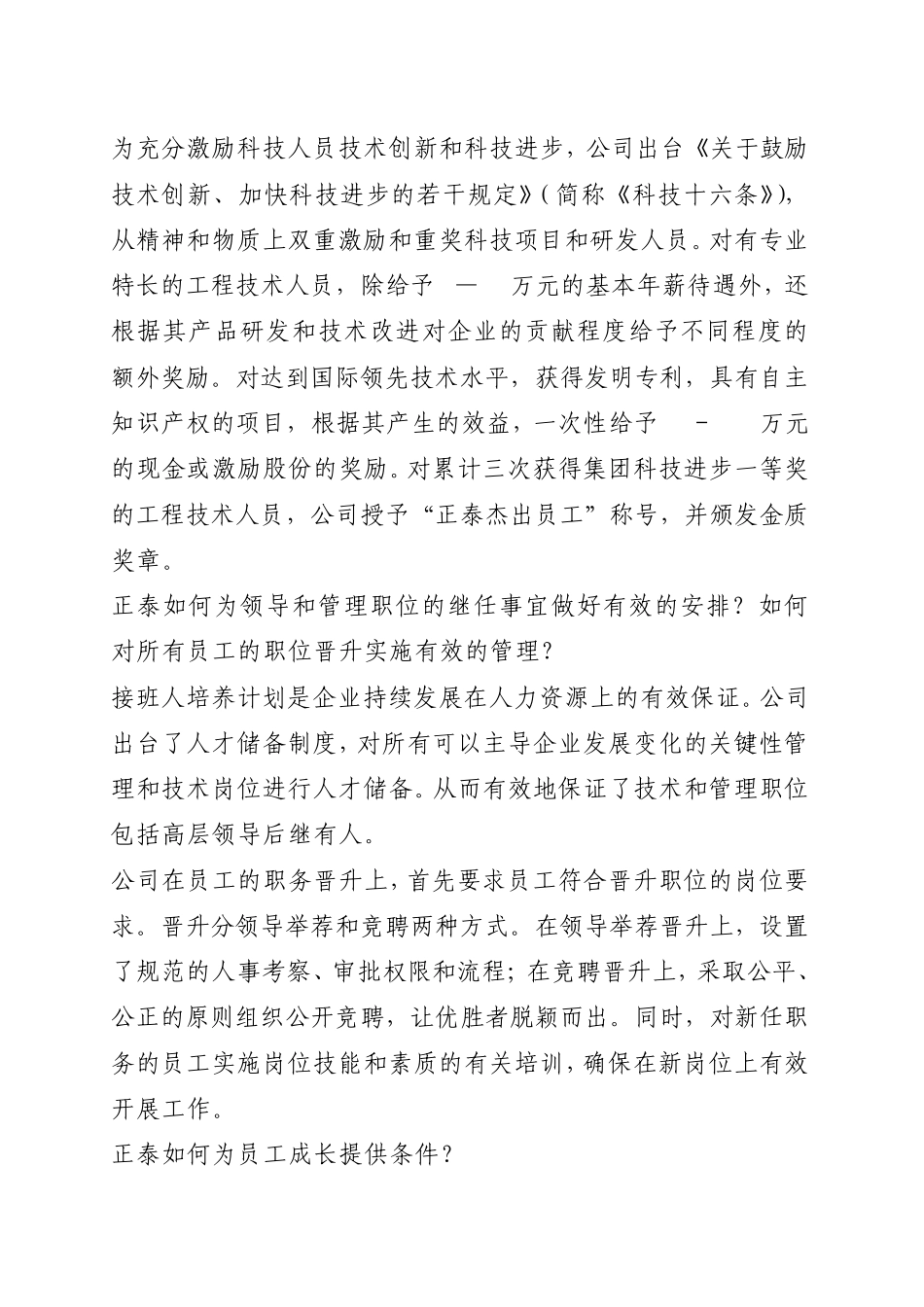 为充分激励科技人员技术创新和科技进步，公司出台《关于鼓励技术创新、加快科技进步的若干规定》(简称《科技十六条》)，从精神和物质上双重激励和重奖科技项目和研发人员。对有专业特长的工程技术人员，除给予 — 万元的基本年薪待遇外，还根据其产品研发和技术改进对企业的贡献程度给予不同程度的额外奖励。对达到国际领先技术水平，获得发明专利，具有自主知识产权的项目，根据其产生的效益，一次性给予 - 万元的现金或激励股份的奖励。对累计三次获得集团科技进步一等奖的工程技术人员，公司授予“正泰杰出员工”称号，并颁发金质奖章。

正泰如何为领导和管理职位的继任事宜做好有效的安排？如何对所有员工的职位晋升实施有效的管理？

接班人培养计划是企业持续发展在人力资源上的有效保证。公司出台了人才储备制度，对所有可以主导企业发展变化的关键性管理和技术岗位进行人才储备。从而有效地保证了技术和管理职位包括高层领导后继有人。

公司在员工的职务晋升上，首先要求员工符合晋升职位的岗位要求。晋升分领导举荐和竞聘两种方式。在领导举荐晋升上，设置了规范的人事考察、审批权限和流程；在竞聘晋升上，采取公平、公正的原则组织公开竞聘，让优胜者脱颖而出。同时，对新任职务的员工实施岗位技能和素质的有关培训，确保在新岗位上有效开展工作。

正泰如何为员工成长提供条件？